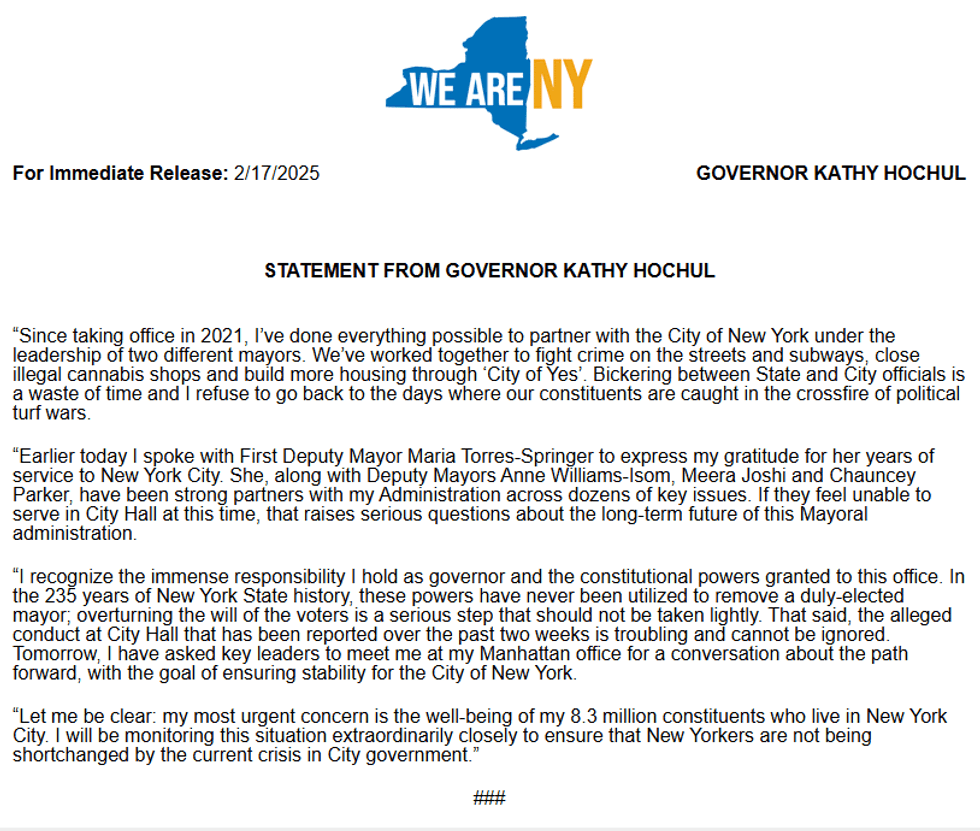 WE ARE NY

For Immediate Release: 2/17/2025

GOVERNOR KATHY HOCHUL

STATEMENT FROM GOVERNOR KATHY HOCHUL

“Since taking office in 2021, I’ve done everything possible to partner with the City of New York under the leadership of two different mayors. We’ve worked together to fight crime on the streets and subways, close illegal cannabis shops and build more housing through ‘City of Yes’. Bickering between State and City officials is a waste of time and I refuse to go back to the days where our constituents are caught in the crossfire of political turf wars.

“Earlier today I spoke with First Deputy Mayor Maria Torres-Springer to express my gratitude for her years of service to New York City. She, along with Deputy Mayors Anne Williams-Isom, Meera Joshi and Chauncey Parker, have been strong partners with my Administration across dozens of key issues. If they feel unable to serve in City Hall at this time, that raises serious questions about the long-term future of this Mayoral administration.

“I recognize the immense responsibility I hold as governor and the constitutional powers granted to this office. In the 235 years of New York State history, these powers have never been utilized to remove a duly-elected mayor; overturning the will of the voters is a serious step that should not be taken lightly. That said, the alleged conduct at City Hall that has been reported over the past two weeks is troubling and cannot be ignored. Tomorrow, I have asked key leaders to meet me at my Manhattan office for a conversation about the path forward, with the goal of ensuring stability for the City of New York.

“Let me be clear: my most urgent concern is the well-being of my 8.3 million constituents who live in New York City. I will be monitoring this situation extraordinarily closely to ensure that New Yorkers are not being shortchanged by the current crisis in City government.”

###